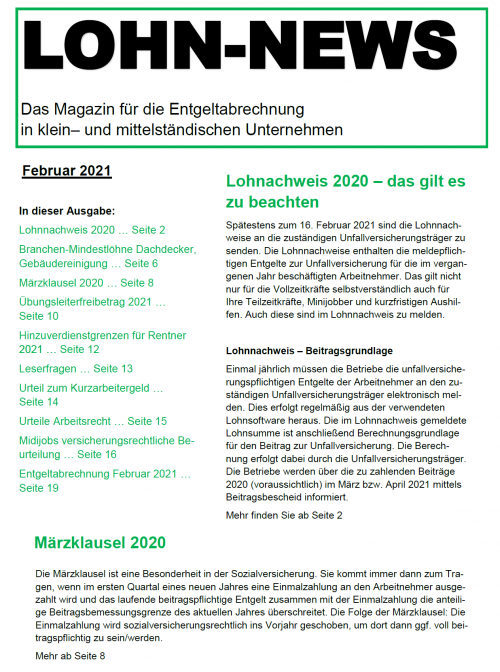 LOHN-NEWS

Das Magazin für die Entgeltabrechnung in klein– und mittelständischen Unternehmen

Februar 2021

In dieser Ausgabe:

Lohnnachweis 2020 … Seite 2

Branchen-Mindestlöhne Dachdecker, Gebäudereinigung … Seite 6

Märzklausel 2020 … Seite 8

Übungsleiterfreibetrag 2021 … Seite 10

Hinzuverdienstgrenzen für Rentner 2021 … Seite 12

Leserfragen … Seite 13

Urteil zum Kurzarbeitergeld … Seite 14

Urteile Arbeitsrecht … Seite 15

Midijobs versicherungsrechtliche Beurteilung … Seite 16

Entgeltabrechnung Februar 2021 … Seite 19

Lohnachweis 2020 – das gilt es zu beachten

Spätestens zum 16. Februar 2021 sind die Lohnnachweise an die zuständigen Unfallversicherungsträger zu senden. Die Lohnnachweise enthalten die meldepflichtigen Entgelte zur Unfallversicherung für die im vergangenen Jahr beschäftigten Arbeitnehmer. Das gilt nicht nur für die Vollzeitkräfte selbstverständlich auch für Ihre Teilzeitkräfte, Minijobber und kurzfristigen Aushilfen. Auch diese sind im Lohnnachweis zu melden.

Lohnnachweis – Beitragsgrundlage

Einmal jährlich müssen die Betriebe die unfallversicherungspflichtigen Entgelte der Arbeitnehmer an den zuständigen Unfallversicherungsträger elektronisch melden. Dies erfolgt regelmäßig aus der verwendeten Lohnsoftware heraus. Die im Lohnnachweis gemeldete Lohnsumme ist anschließend Berechnungsgrundlage für den Beitrag zur Unfallversicherung. Die Berechnung erfolgt dabei durch die Unfallversicherungsträger. Die Betriebe werden über die zu zahlenden Beiträge 2020 (voraussichtlich) im März bzw. April 2021 mittels Beitragsbescheid informiert.

Mehr finden Sie ab Seite 2

Märzklausel 2020

Die Märzklausel ist eine Besonderheit in der Sozialversicherung. Sie kommt immer dann zum Tragen, wenn im ersten Quartal eines neuen Jahres eine Einmalzahlung an den Arbeitnehmer ausgezahlt wird und das laufende beitragspflichtige Entgelt zusammen mit der Einmalzahlung die anteilige Beitragsbemessungsgrenze des aktuellen Jahres überschreitet. Die Folge der Märzklausel: Die Einmalzahlung wird sozialversicherungsrechtlich ins Vorjahr geschoben, um dort dann ggf. voll beitragspflichtig zu sein/werden.

Mehr ab Seite 8